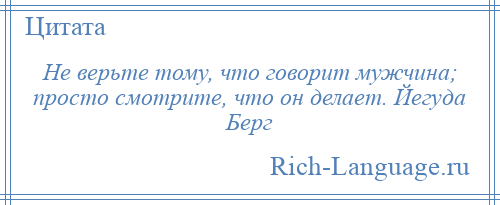 Цитата

Не верьте тому, что говорит мужчина; просто смотрите, что он делает. Йегуда Берг

Rich-Language.ru